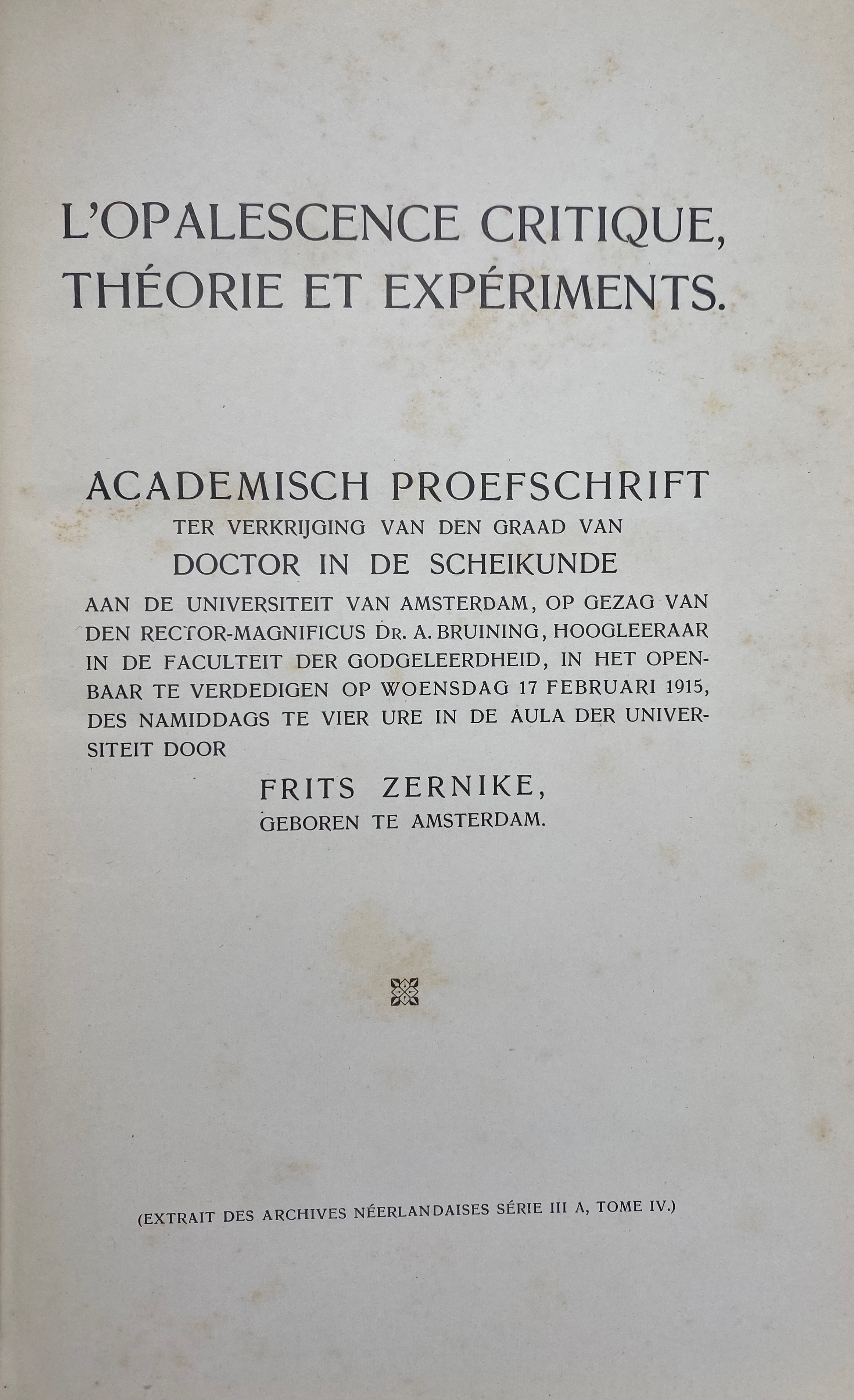 L'OPALESCENCE CRITIQUE, THÉORIE ET EXPÉRIMENTS.

ACADEMISCH PROEFSCHRIFT
TER VERKRIJGING VAN DEN GRAAD VAN
DOCTOR IN DE SCHEIKUNDE
AAN DE UNIVERSITEIT VAN AMSTERDAM, OP GEZAG VAN DEN RECTOR-MAGNIFICUS DR. A. BRUINING, HOOGLEERAAR IN DE FACULTEIT DER GODGELEERDHEID, IN HET OPENBAAR TE VERDEDIGEN OP WOENSDAG 17 FEBRUARI 1915, DES NAMIDDAGS TE VIER URE IN DE AULA DER UNIVERSITEIT DOOR

FRITS ZERNIKE,
GEBOREN TE AMSTERDAM.

(EXTRAIT DES ARCHIVES NÉERLANDAISES SÉRIE III A, TOME IV.)